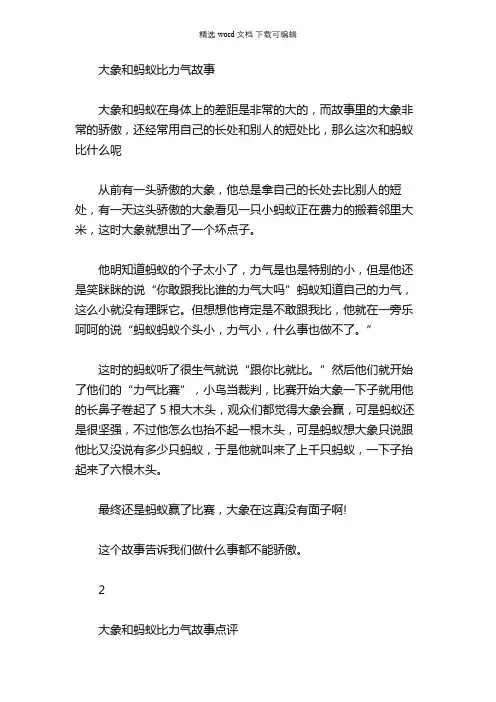 精选 word 文档 下载可编辑

大象和蚂蚁比力气故事

大象和蚂蚁在身体上的差距是非常的大的，而故事里的大象非常的骄傲，还经常用自己的长处和别人的短处比，那么这次和蚂蚁比什么呢

从前有一头骄傲的大象，他总是拿自己的长处去比别人的短处，有一天这头骄傲的大象看见一只小蚂蚁正在费力的搬着邻里大米，这时大象就想出了一个坏点子。

他明知道蚂蚁的个子太小了，力气是也是特别的小，但是他还是笑眯眯的说“你敢跟我比谁的力气大吗”蚂蚁知道自己的力气，这么小就没有理睬它。但想想他肯定是不敢跟我比，他就在一旁乐呵呵的说“蚂蚁蚂蚁个头小，力气小，什么事也做不了。”

这时的蚂蚁听了很生气就说“跟你比就比。”然后他们就开始了他们的“力气比赛”，小鸟当裁判，比赛开始大象一下子就用他的长鼻子卷起了 5 根大木头，观众们都觉得大象会赢，可是蚂蚁还是很坚强，不过他怎么也抬不起一根木头，可是蚂蚁想大象只说跟他比又没说有多少只蚂蚁，于是他就叫来了上千只蚂蚁，一下子抬起来了六根木头。

最终还是蚂蚁赢了比赛，大象在这真没有面子啊!

这个故事告诉我们做什么事都不能骄傲。

2

大象和蚂蚁比力气故事点评